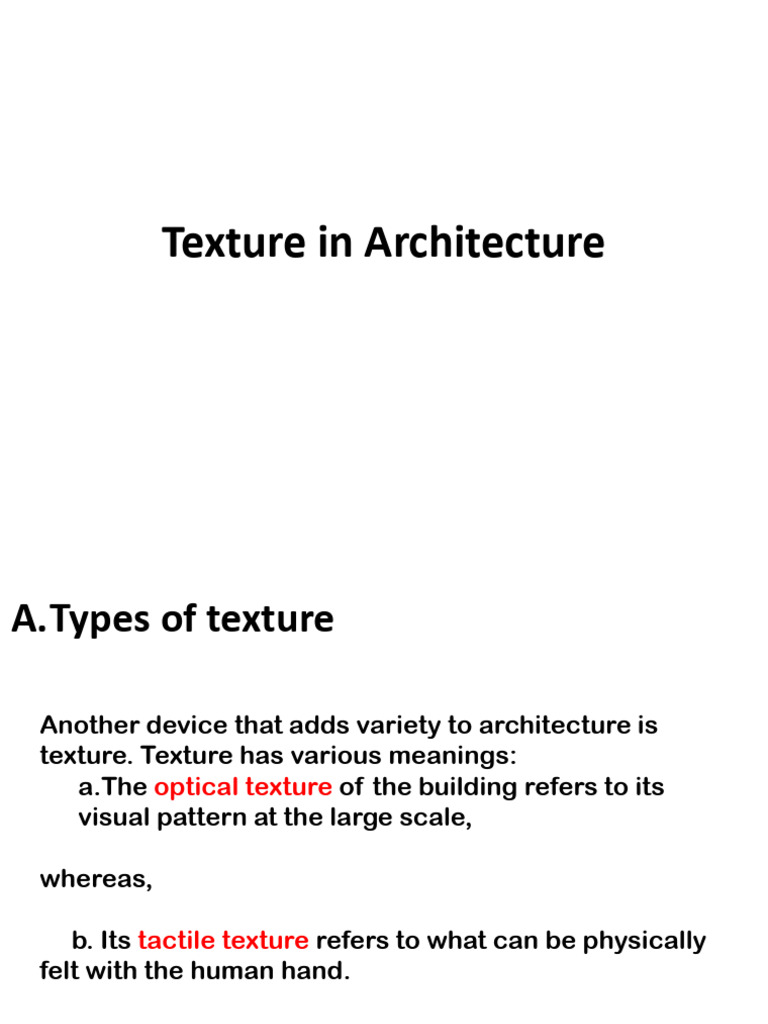 Texture in Architecture

A.Types of texture

Another device that adds variety to architecture is texture. Texture has various meanings:

a.The optical texture of the building refers to its visual pattern at the large scale,

whereas,

b. Its tactile texture refers to what can be physically felt with the human hand.